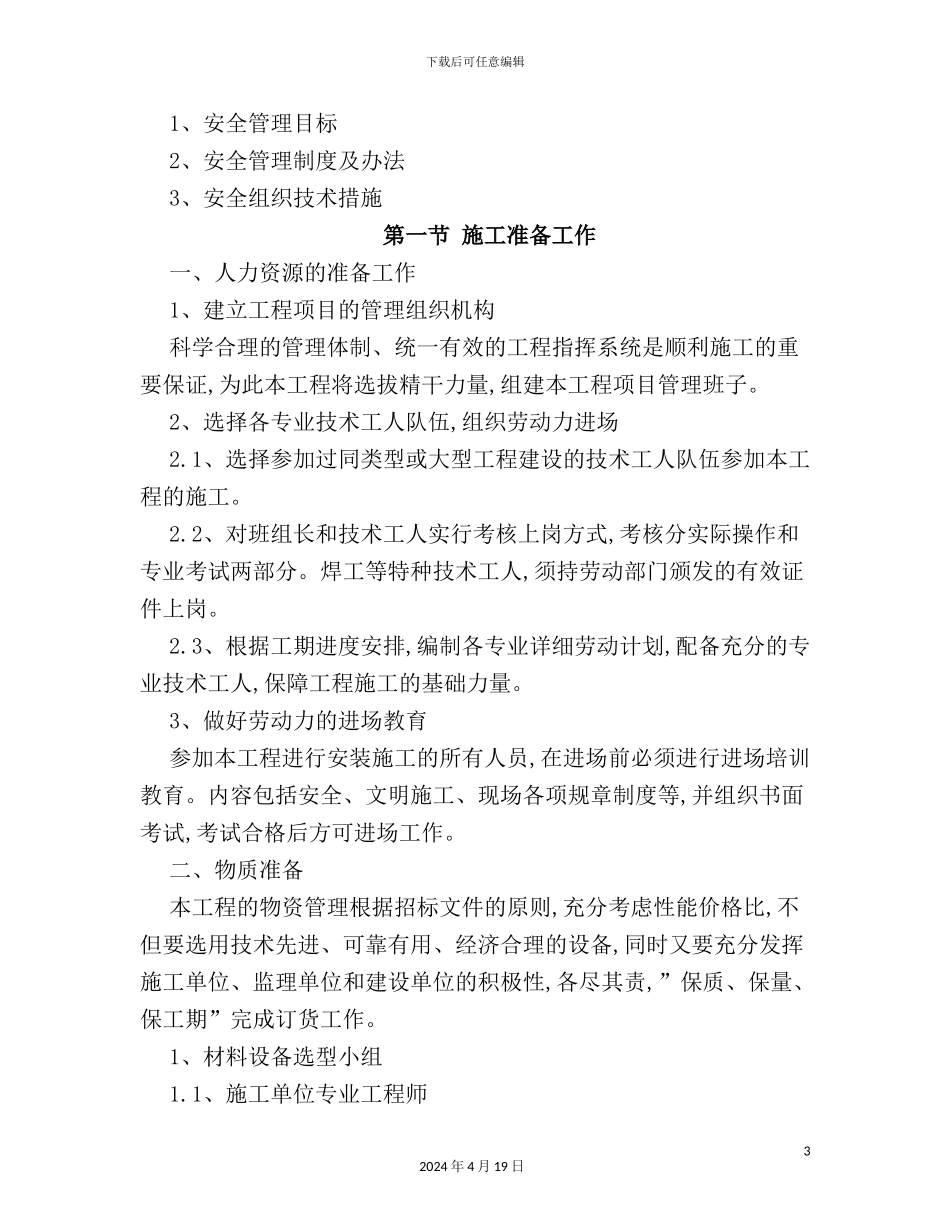 下载后可任意编辑

1、安全管理目标

2、安全管理制度及办法

3、安全组织技术措施

第一节 施工准备工作

一、人力资源的准备工作

1、建立工程项目的管理组织机构

科学合理的管理体制、统一有效的工程指挥系统是顺利施工的重要保证,为此本工程将选拔精干力量,组建本工程项目管理班子。

2、选择各专业技术工人队伍,组织劳动力进场

2.1、选择参加过同类型或大型工程建设的技术工人队伍参加本工程的施工。

2.2、对班组长和技术工人实行考核上岗方式,考核分实际操作和专业考试两部分。焊工等特种技术工人,须持劳动部门颁发的有效证件上岗。

2.3、根据工期进度安排,编制各专业详细劳动计划,配备充分的专业技术工人,保障工程施工的基础力量。

3、做好劳动力的进场教育

参加本工程进行安装施工的所有人员,在进场前必须进行进场培训教育。内容包括安全、文明施工、现场各项规章制度等,并组织书面考试,考试合格后方可进场工作。

二、物质准备

本工程的物资管理根据招标文件的原则,充分考虑性能价格比,不但要选用技术先进、可靠有用、经济合理的设备,同时又要充分发挥施工单位、监理单位和建设单位的积极性,各尽其责,”保质、保量、保工期”完成订货工作。

1、材料设备选型小组

1.1、施工单位专业工程师

3

2024年4月19日